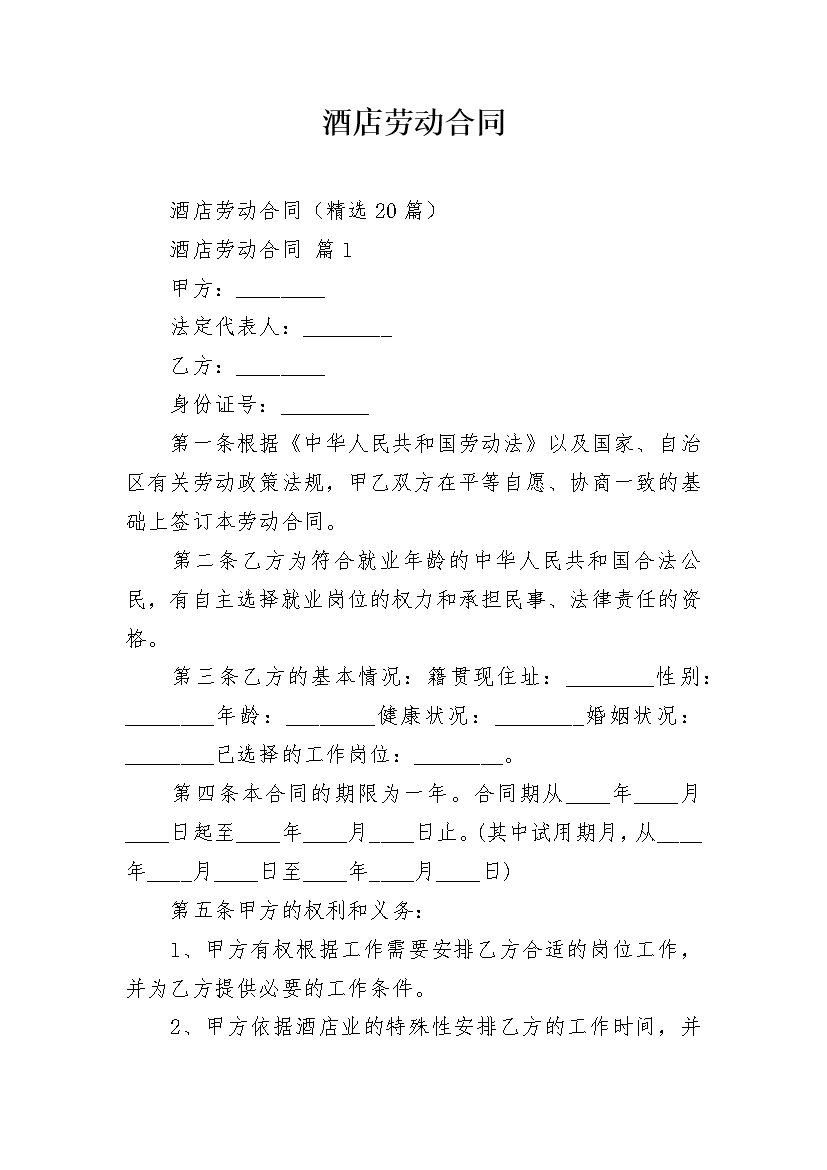 酒店劳动合同

酒店劳动合同（精选 20 篇）

酒店劳动合同 篇 1

甲方：________

法定代表人：________

乙方：________

身份证号：________

第一条根据《中华人民共和国劳动法》以及国家、自治区有关劳动政策法规，甲乙双方在平等自愿、协商一致的基础上签订本劳动合同。

第二条乙方为符合就业年龄的中华人民共和国合法公民，有自主选择就业岗位的权力和承担民事、法律责任的资格。

第三条乙方的基本情况：籍贯现住址：________性别：________年龄：________健康状况：________婚姻状况：________已选择的工作岗位：________。

第四条本合同的期限为一年。合同期从____年____月____日起至____年____月____日止。(其中试用期月，从____年____月____日至____年____月____日)

第五条甲方的权利和义务：

1、甲方有权根据工作需要安排乙方合适的岗位工作，并为乙方提供必要的工作条件。

2、甲方依据酒店业的特殊性安排乙方的工作时间，并